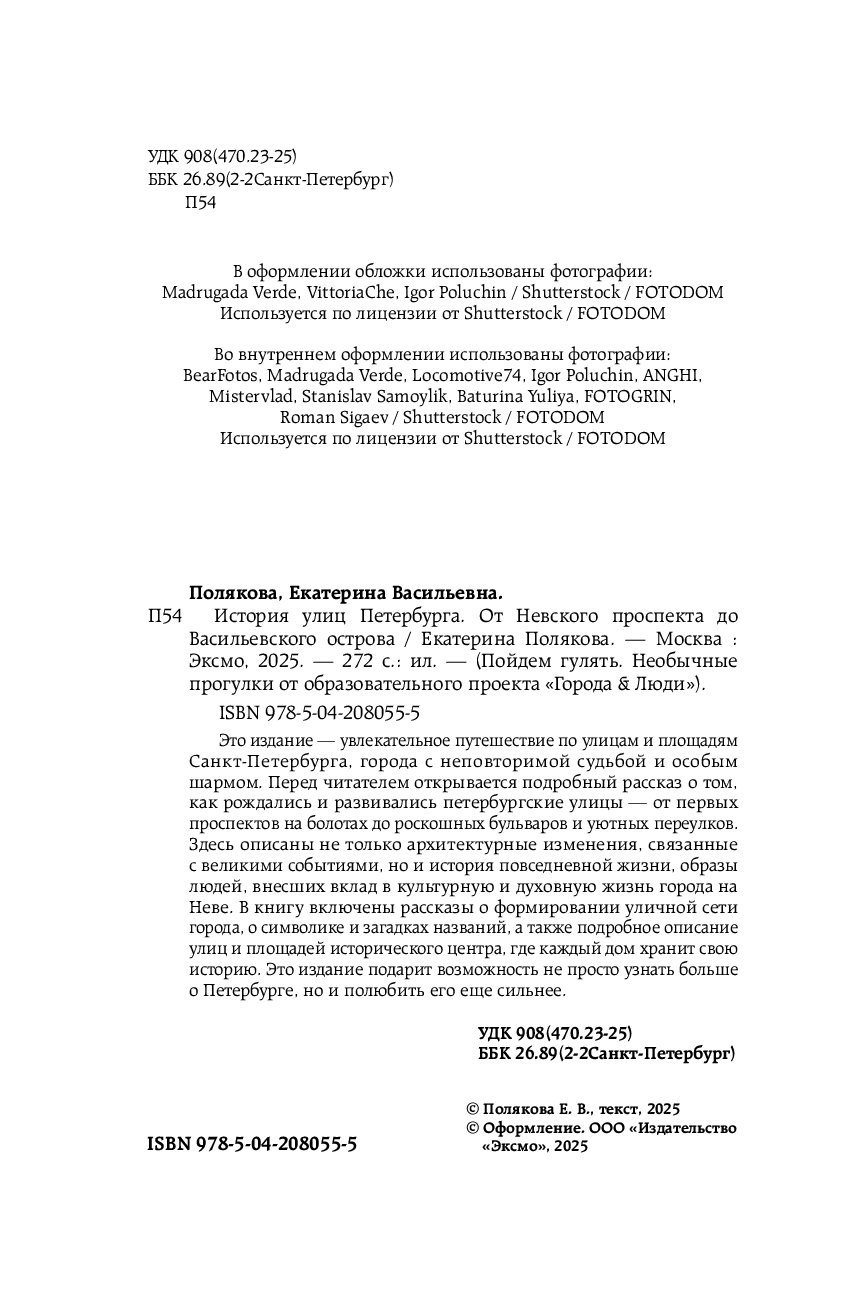 УДК 908(470.23-25)
ББК 26.89(2-2Санкт-Петербург)
П54

В оформлении обложки использованы фотографии:
Madrugada Verde, VittoriaChe, Igor Poluchin / Shutterstock / FOTODOM
Используется по лицензии от Shutterstock / FOTODOM

Во внутреннем оформлении использованы фотографии:
BearFotos, Madrugada Verde, Locomotive74, Igor Poluchin, ANGHI, Mistervlad, Stanislav Samoylik, Baturina Yuliya, FOTOGRIN, Roman Sigaev / Shutterstock / FOTODOM
Используется по лицензии от Shutterstock / FOTODOM

Полякова, Екатерина Васильевна.
П54 История улиц Петербурга. От Невского проспекта до Васильевского острова / Екатерина Полякова. — Москва : Эксмо, 2025. — 272 с.: ил. — (Пойдем гулять. Необычные прогулки от образовательного проекта «Города & Люди»).

ISBN 978-5-04-208055-5

Это издание — увлекательное путешествие по улицам и площадям Санкт-Петербурга, города с неповторимой судьбой и особым шармом. Перед читателем открывается подробный рассказ о том, как рождались и развивались петербургские улицы — от первых проспектов на болотах до роскошных бульваров и уютных переулков. Здесь описаны не только архитектурные изменения, связанные с великими событиями, но и история повседневной жизни, образы людей, внесших вклад в культурную и духовную жизнь города на Неве. В книгу включены рассказы о формировании уличной сети города, о символике и загадках названий, а также подробное описание улиц и площадей исторического центра, где каждый дом хранит свою историю. Это издание подарит возможность не просто узнать больше о Петербурге, но и полюбить его еще сильнее.

УДК 908(470.23-25)
ББК 26.89(2-2Санкт-Петербург)

ISBN 978-5-04-208055-5

© Полякова Е. В., текст, 2025
© Оформление. ООО «Издательство «Эксмо», 2025